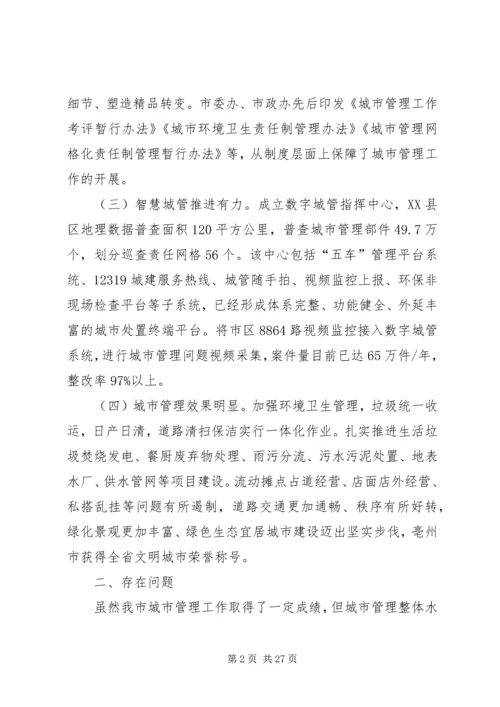 细节、塑造精品转变。市委办、市政办先后印发《城市管理工作考评暂行办法》《城市环境卫生责任制管理办法》《城市管理网格化责任制管理暂行办法》等，从制度层面上保障了城市管理工作的开展。

（三）智慧城管推进有力。成立数字城管指挥中心，XX县区地理数据普查面积120平方公里，普查城市管理部件49.7万个，划分巡查责任网格56个。该中心包括“五车”管理平台系统、12319城建服务热线、城管随手拍、视频监控上报、环保非现场检查平台等子系统，已经形成体系完整、功能健全、外延丰富的城市处置终端平台。将市区8864路视频监控接入数字城管系统，进行城市管理问题视频采集，案件量目前已达65万件/年，整改率97%以上。

（四）城市管理效果明显。加强环境卫生管理，垃圾统一收运，日产日清，道路清扫保洁实行一体化作业。扎实推进生活垃圾焚烧发电、餐厨废弃物处理、雨污分流、污水污泥处置、地表水厂、供水管网等项目建设。流动摊点占道经营、店面店外经营、私搭乱挂等问题有所遏制，道路交通更加通畅、秩序有所好转，绿化景观更加丰富、绿色生态宜居城市建设迈出坚实步伐，亳州市获得全省文明城市荣誉称号。

二、存在问题

虽然我市城市管理工作取得了一定成绩，但城市管理整体水

第2页 共27页